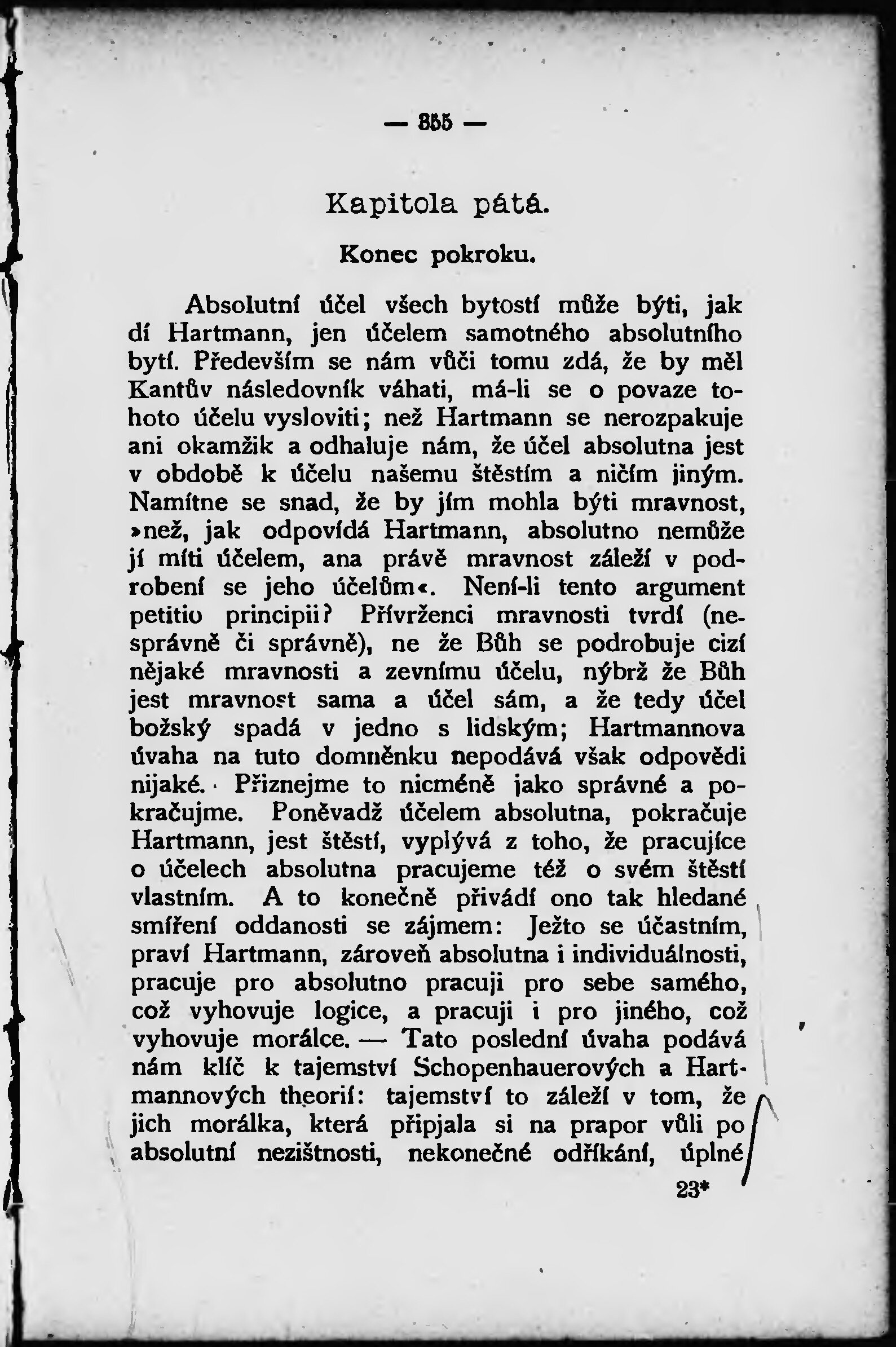 — 355 —

Kapitola pátá.

Konec pokroku.

Absolutní účel všech bytostí může býti, jak dí Hartmann, jen účelem samotného absolutního bytí. Především se nám vůči tomu zdá, že by měl Kantův následovník váhati, má-li se o povaze tohoto účelu vysloviti; než Hartmann se nerozpakuje ani okamžik a odhaluje nám, že účel absolutna jest v obdobě k účelu našemu štěstím a ničím jiným. Namítne se snad, že by jím mohla býti mravnost, »než, jak odpovídá Hartmann, absolutno nemůže jí míti účelem, ana právě mravnost záleží v podrobení se jeho účelům«. Není-li tento argument petitio principii? Přívrženci mravnosti tvrdí (nesprávně či správně), ne že Bůh se podrobuje cizí nějaké mravnosti a zevnímu účelu, nýbrž že Bůh jest mravnost sama a účel sám, a že tedy účel božský spadá v jedno s lidským; Hartmannova úvaha na tuto domněnku nepodává však odpovědi nijaké. Přiznejme to nicméně jako správné a pokračujme. Poněvadž účelem absolutna, pokračuje Hartmann, jest štěstí, vyplývá z toho, že pracujíce o účelech absolutna pracujeme též o svém štěstí vlastním. A to konečně přivádí ono tak hledané smíření oddanosti se zájmem: Ježto se účastním, praví Hartmann, zároveň absolutna i individuálnosti, pracuje pro absolutno pracuji pro sebe samého, což vyhovuje logice, a pracuji i pro jiného, což vyhovuje morálce. — Tato poslední úvaha podává nám klíč k tajemství Schopenhauerových a Hartmannových theorií: tajemství to záleží v tom, že jich morálka, která připjala si na prapor vůli po absolutní nezištnosti, nekonečné odříkání, úplné

23*